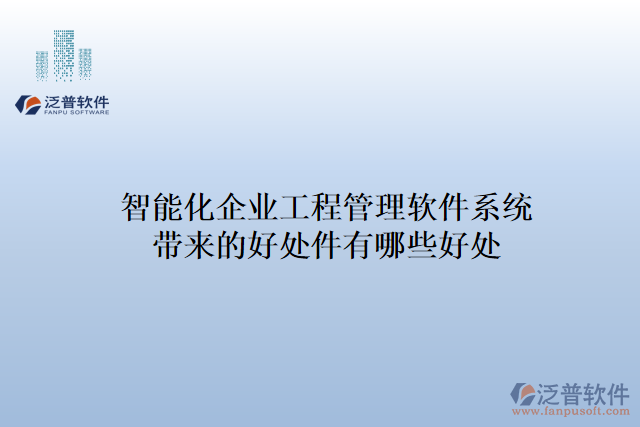 泛普软件
FANPU SOFTWARE

智能化企业工程管理软件系统带来的好处件有哪些好处

泛普软件
www.fanpusoft.com